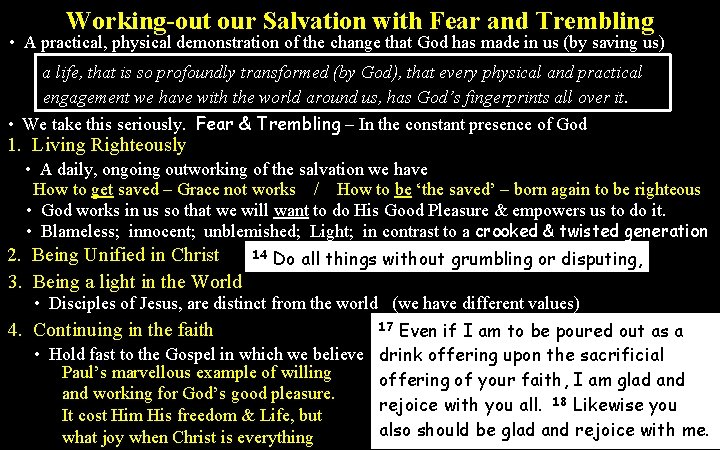 Working-out our Salvation with Fear and Trembling

• A practical, physical demonstration of the change that God has made in us (by saving us)

a life, that is so profoundly transformed (by God), that every physical and practical engagement we have with the world around us, has God's fingerprints all over it.

• We take this seriously. Fear & Trembling – In the constant presence of God

1. Living Righteously

• A daily, ongoing outworking of the salvation we have

How to get saved – Grace not works / How to be 'the saved' – born again to be righteous

• God works in us so that we will want to do His Good Pleasure & empowers us to do it.

• Blameless; innocent; unblemished; Light; in contrast to a crooked & twisted generation

2. Being Unified in Christ

$^{14}$ Do all things without grumbling or disputing,

3. Being a light in the World

• Disciples of Jesus, are distinct from the world (we have different values)

4. Continuing in the faith

• Hold fast to the Gospel in which we believe

Paul's marvellous example of willing and working for God's good pleasure. It cost Him His freedom & Life, but what joy when Christ is everything

$^{17}$ Even if I am to be poured out as a drink offering upon the sacrificial offering of your faith, I am glad and rejoice with you all. $^{18}$ Likewise you also should be glad and rejoice with me.